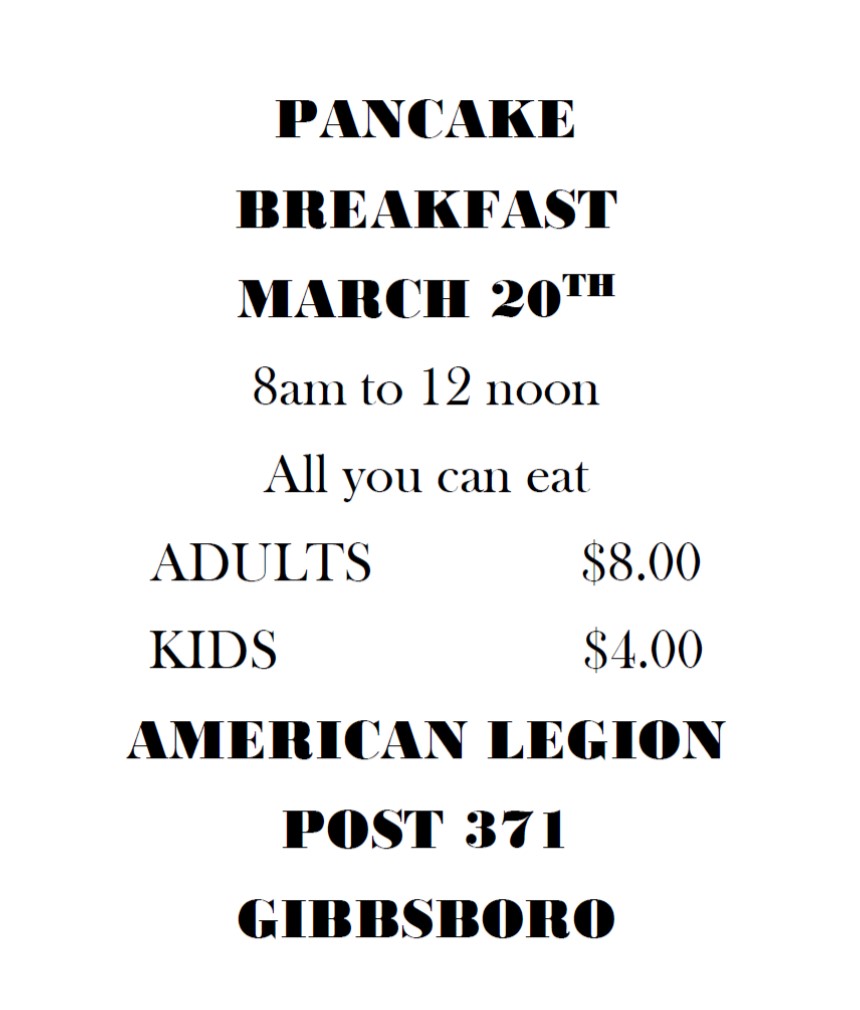 PANCAKE

BREAKFAST

MARCH 20TH

8am to 12 noon

All you can eat

ADULTS $8.00

KIDS $4.00

AMERICAN LEGION

POST 371

GIBBSBORO